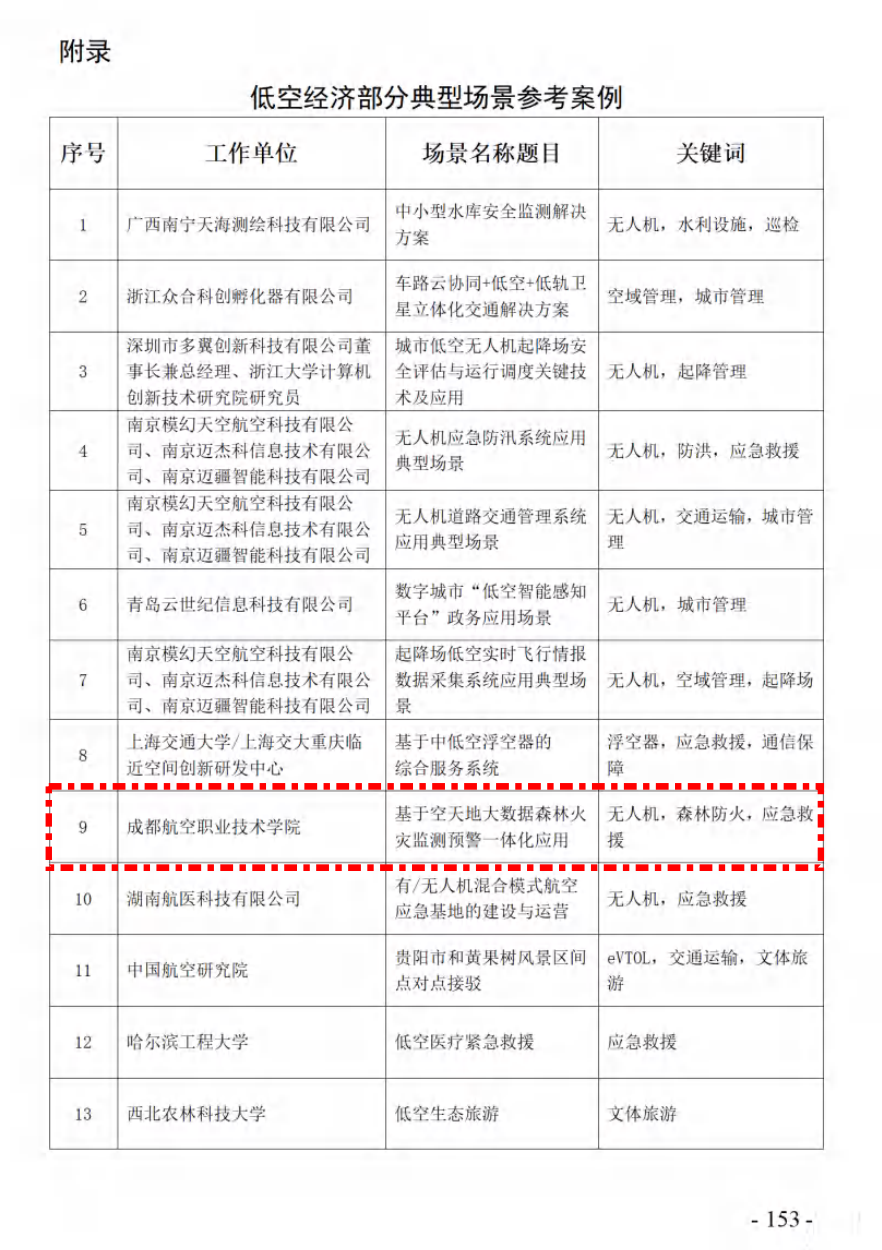 附录

低空经济部分典型场景参考案例

| 序号 | 工作单位 | 场景名称题目 | 关键词 |
|---|---|---|---|
| 1 | 广西南宁天海测绘科技有限公司 | 中小型水库安全监测解决方案 | 无人机，水利设施，巡检 |
| 2 | 浙江众合科创孵化器有限公司 | 车路云协同+低空+低轨卫星立体化交通解决方案 | 空域管理，城市管理 |
| 3 | 深圳市多翼创新科技有限公司董事长兼总经理、浙江大学计算机创新技术研究院研究员 | 城市低空无人机起降场安全评估与运行调度关键技术及应用 | 无人机，起降管理 |
| 4 | 南京模幻天空航空科技有限公司、南京迈杰科信息技术有限公司、南京迈疆智能科技有限公司 | 无人机应急防汛系统应用典型场景 | 无人机，防洪，应急救援 |
| 5 | 南京模幻天空航空科技有限公司、南京迈杰科信息技术有限公司、南京迈疆智能科技有限公司 | 无人机道路交通管理系统应用典型场景 | 无人机，交通运输，城市管理 |
| 6 | 青岛云世纪信息科技有限公司 | 数字城市“低空智能感知平台”政务应用场景 | 无人机，城市管理 |
| 7 | 南京模幻天空航空科技有限公司、南京迈杰科信息技术有限公司、南京迈疆智能科技有限公司 | 起降场低空实时飞行情报数据采集系统应用典型场景 | 无人机，空域管理，起降场 |
| 8 | 上海交通大学/上海交大重庆临近空间创新研发中心 | 基于中低空浮空器的综合服务系统 | 浮空器，应急救援，通信保障 |
| 9 | 成都航空职业技术学院 | 基于空天地大数据森林火灾监测预警一体化应用 | 无人机，森林防火，应急救援 |
| 10 | 湖南航医科技有限公司 | 有/无人机混合模式航空应急基地的建设与运营 | 无人机，应急救援 |
| 11 | 中国航空研究院 | 贵阳市和黄果树风景区间点对点接驳 | eVTOL，交通运输，文体旅游 |
| 12 | 哈尔滨工程大学 | 低空医疗紧急救援 | 应急救援 |
| 13 | 西北农林科技大学 | 低空生态旅游 | 文体旅游 |

- 153 -